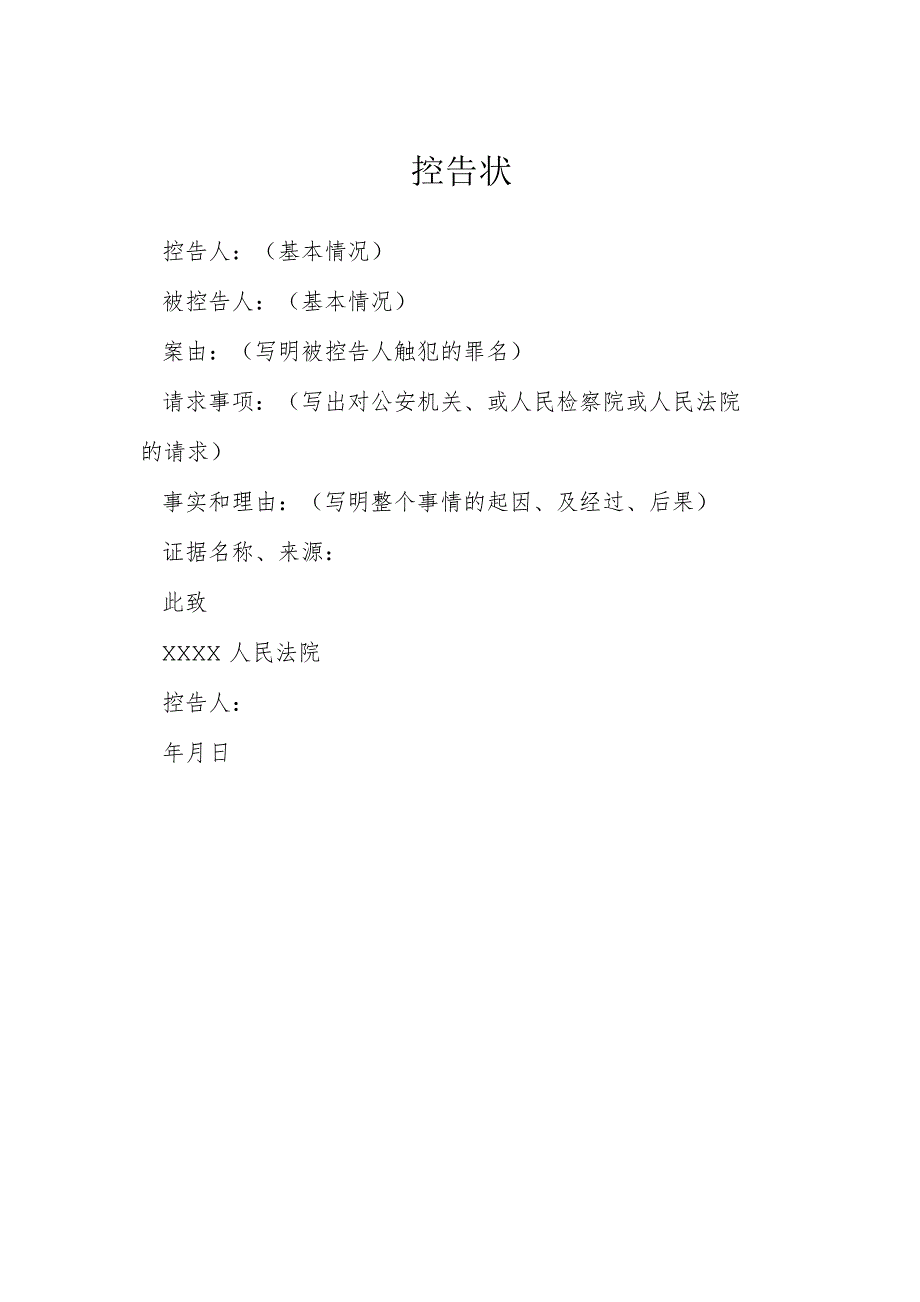 控告状

控告人：（基本情况）

被控告人：（基本情况）

案由：（写明被控告人触犯的罪名）

请求事项：（写出对公安机关、或人民检察院或人民法院的请求）

事实和理由：（写明整个事情的起因、及经过、后果）

证据名称、来源：

此致

XXXX人民法院

控告人：

年月日